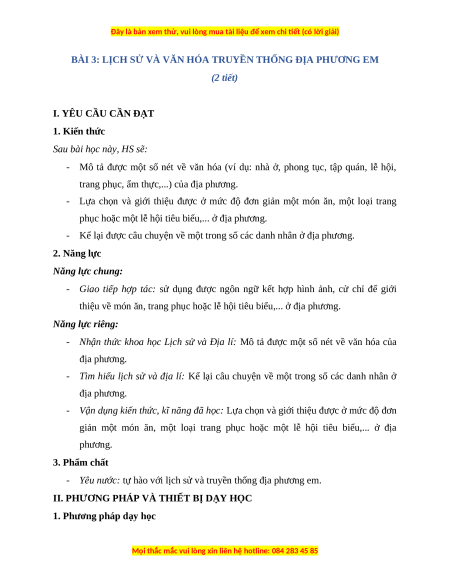 Đây là bản xem thử, vui lòng mua tài liệu để xem chi tiết (có lời giải)

BÀI 3: LỊCH SỬ VÀ VĂN HÓA TRUYỀN THỐNG ĐỊA PHƯƠNG EM

(2 tiết)

I. YÊU CẦU CẦN ĐẠT

1. Kiến thức

Sau bài học này, HS sẽ:

- Mô tả được một số nét về văn hóa (ví dụ: nhà ở, phong tục, tập quán, lễ hội, trang phục, ẩm thực,...) của địa phương.

- Lựa chọn và giới thiệu được ở mức độ đơn giản một món ăn, một loại trang phục hoặc một lễ hội tiêu biểu,... ở địa phương.

- Kể lại được câu chuyện về một trong số các danh nhân ở địa phương.

2. Năng lực

Năng lực chung:

- Giao tiếp hợp tác: sử dụng được ngôn ngữ kết hợp hình ảnh, cử chỉ để giới thiệu về món ăn, trang phục hoặc lễ hội tiêu biểu,... ở địa phương.

Năng lực riêng:

- Nhận thức khoa học Lịch sử và Địa lí: Mô tả được một số nét về văn hóa của địa phương.

- Tìm hiểu lịch sử và địa lí: Kể lại câu chuyện về một trong số các danh nhân ở địa phương.

- Vận dụng kiến thức, kĩ năng đã học: Lựa chọn và giới thiệu được ở mức độ đơn giản một món ăn, một loại trang phục hoặc một lễ hội tiêu biểu,... ở địa phương.

3. Phẩm chất

- Yêu nước: tự hào với lịch sử và truyền thống địa phương em.

II. PHƯƠNG PHÁP VÀ THIẾT BỊ DẠY HỌC

1. Phương pháp dạy học

Mọi thắc mắc vui lòng xin liên hệ hotline: 084 283 45 85